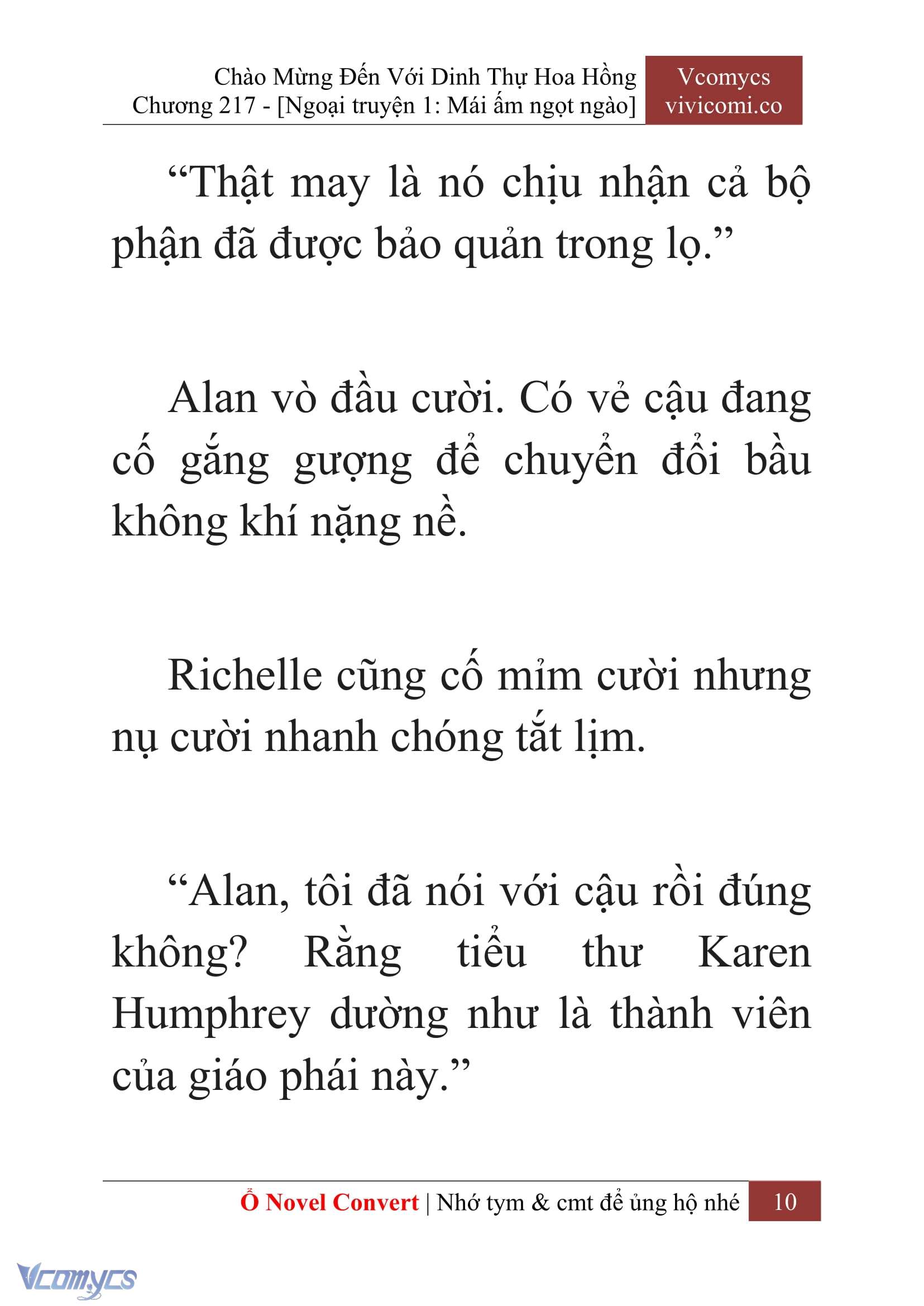 Chào Mừng Đến Với Dinh Thự Hoa Hồng
Chương 217 - [Ngoại truyện 1: Mái ấm ngọt ngào]

Vcomycs
vivicomi.co

“Thật may là nó chịu nhận cả bộ phận đã được bảo quản trong lọ.”

Alan vò đầu cười. Có vẻ cậu đang cố gắng gượng để chuyển đổi bầu không khí nặng nề.

Richelle cũng cố mỉm cười nhưng nụ cười nhanh chóng tắt lịm.

“Alan, tôi đã nói với cậu rồi đúng không? Rằng tiểu thư Karen Humphrey dường như là thành viên của giáo phái này.”

Ổ Novel Convert | Nhớ tym & cmt để ủng hộ nhé 10

Vcomycs